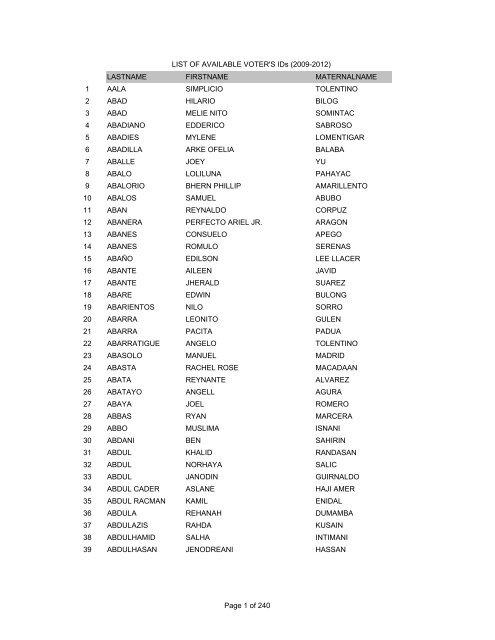 LIST OF AVAILABLE VOTER'S IDs (2009-2012)

| | LASTNAME | FIRSTNAME | MATERNALNAME |
|---|---|---|---|
| 1 | AALA | SIMPLICIO | TOLENTINO |
| 2 | ABAD | HILARIO | BILOG |
| 3 | ABAD | MELIE NITO | SOMINTAC |
| 4 | ABADIANO | EDDERICO | SABROSO |
| 5 | ABADIES | MYLENE | LOMENTIGAR |
| 6 | ABADILLA | ARKE OFELIA | BALABA |
| 7 | ABALLE | JOEY | YU |
| 8 | ABALO | LOLILUNA | PAHAYAC |
| 9 | ABALORIO | BHERN PHILLIP | AMARILLENTO |
| 10 | ABALOS | SAMUEL | ABUBO |
| 11 | ABAN | REYNALDO | CORPUZ |
| 12 | ABANERA | PERFECTO ARIEL JR. | ARAGON |
| 13 | ABANES | CONSUELO | APEGO |
| 14 | ABANES | ROMULO | SERENAS |
| 15 | ABAÑO | EDILSON | LEE LLACER |
| 16 | ABANTE | AILEEN | JAVID |
| 17 | ABANTE | JHERALD | SUAREZ |
| 18 | ABARE | EDWIN | BULONG |
| 19 | ABARIENTOS | NILO | SORRO |
| 20 | ABARRA | LEONITO | GULEN |
| 21 | ABARRA | PACITA | PADUA |
| 22 | ABARRATIGUE | ANGELO | TOLENTINO |
| 23 | ABASOLO | MANUEL | MADRID |
| 24 | ABASTA | RACHEL ROSE | MACADAAN |
| 25 | ABATA | REYNANTE | ALVAREZ |
| 26 | ABATAYO | ANGELL | AGURA |
| 27 | ABAYA | JOEL | ROMERO |
| 28 | ABBAS | RYAN | MARCERA |
| 29 | ABBO | MUSLIMA | ISNANI |
| 30 | ABDANI | BEN | SAHIRIN |
| 31 | ABDUL | KHALID | RANDASAN |
| 32 | ABDUL | NORHAYA | SALIC |
| 33 | ABDUL | JANODIN | GUIRNALDO |
| 34 | ABDUL CADER | ASLANE | HAJI AMER |
| 35 | ABDUL RACMAN | KAMIL | ENIDAL |
| 36 | ABDULA | REHANAH | DUMAMBA |
| 37 | ABDULAZIS | RAHDA | KUSAIN |
| 38 | ABDULHAMID | SALHA | INTIMANI |
| 39 | ABDULHASAN | JENODREANI | HASSAN |

Page 1 of 240